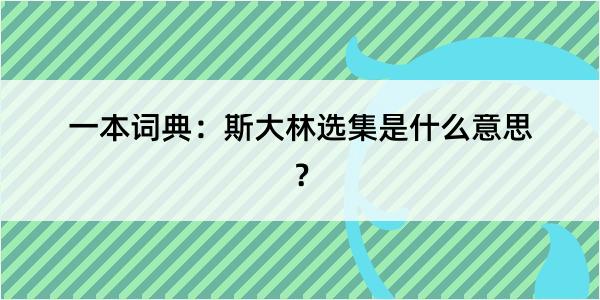 一本词典：斯大林选集是什么意思？